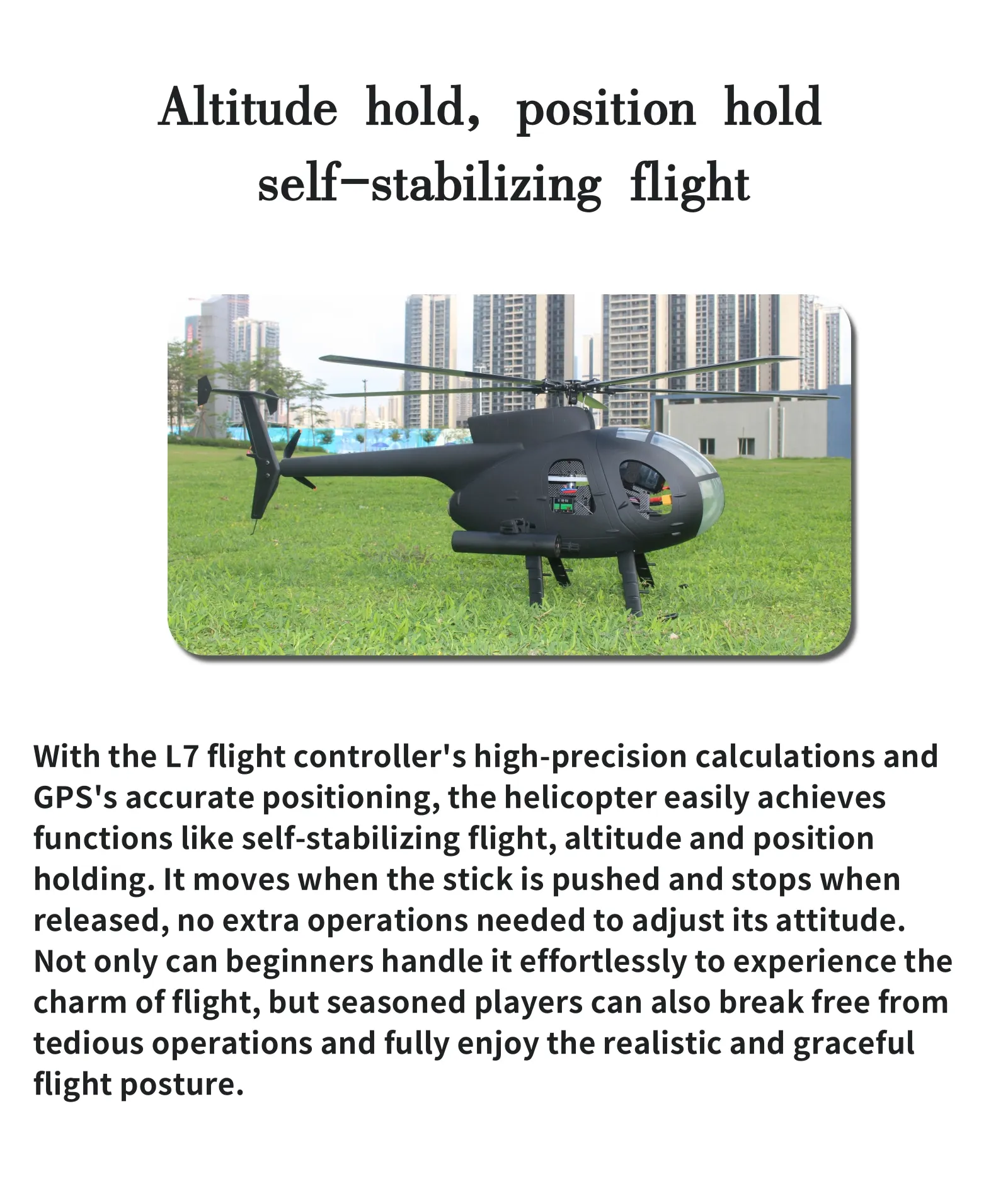 Altitude hold, position hold self-stabilizing flight

With the L7 flight controller's high-precision calculations and GPS's accurate positioning, the helicopter easily achieves functions like self-stabilizing flight, altitude and position holding. It moves when the stick is pushed and stops when released, no extra operations needed to adjust its attitude. Not only can beginners handle it effortlessly to experience the charm of flight, but seasoned players can also break free from tedious operations and fully enjoy the realistic and graceful flight posture.